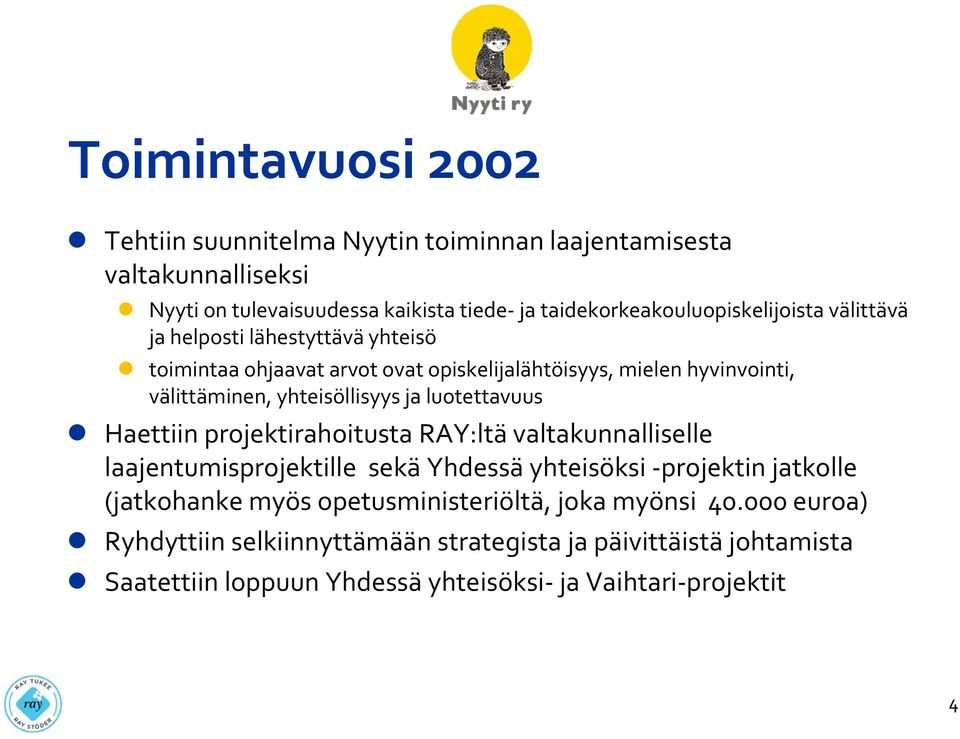 Nyyti ry

Toimintavuosi 2002

Tehtiin suunnitelma Nyytin toiminnan laajentamisesta valtakunnalliseksi

Nyyti on tulevaisuudessa kaikista tiede- ja taidekorkeakouluopiskelijoista välittävä ja helposti lähestyttävä yhteisö

toimintaa ohjaavat arvot ovat opiskelijalähtöisyys, mielen hyvinvointi, välittäminen, yhteisöllisyys ja luotettavuus

Haettiin projektirahoitusta RAY:ltä valtakunnalliselle laajentumisprojektille sekä Yhdessä yhteisöksi -projektin jatkolle (jatkohanke myös opetusministeriöltä, joka myönsi 40.000 euroa)

Ryhdyttiin selkiinnyttämään strategista ja päivittäistä johtamista

Saatettiin loppuun Yhdessä yhteisöksi- ja Vaihtari-projektit

RAY TUKEE ray RAY STÖDER

4